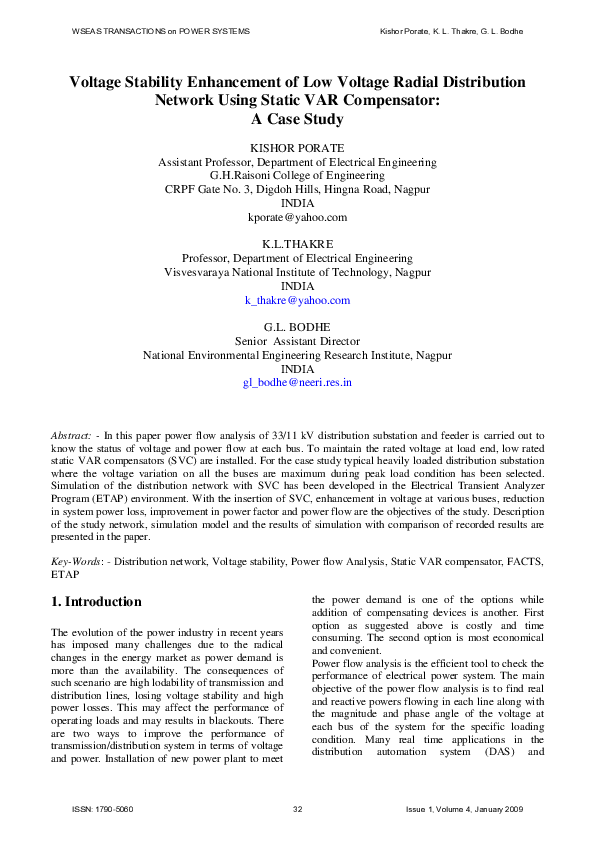 WSEAS TRANSACTIONS on POWER SYSTEMS

Kishor Porate, K. L. Thakre, G. L. Bodhe

Voltage Stability Enhancement of Low Voltage Radial Distribution Network Using Static VAR Compensator: A Case Study

KISHOR PORATE
Assistant Professor, Department of Electrical Engineering
G.H.Raisoni College of Engineering
CRPF Gate No. 3, Digdoh Hills, Hingna Road, Nagpur
INDIA
kporate@yahoo.com

K.L.THAKRE
Professor, Department of Electrical Engineering
Visvesvaraya National Institute of Technology, Nagpur
INDIA
k_thakre@yahoo.com

G.L. BODHE
Senior Assistant Director
National Environmental Engineering Research Institute, Nagpur
INDIA
gl_bodhe@neeri.res.in

Abstract: - In this paper power flow analysis of 33/11 kV distribution substation and feeder is carried out to know the status of voltage and power flow at each bus. To maintain the rated voltage at load end, low rated static VAR compensators (SVC) are installed. For the case study typical heavily loaded distribution substation where the voltage variation on all the buses are maximum during peak load condition has been selected. Simulation of the distribution network with SVC has been developed in the Electrical Transient Analyzer Program (ETAP) environment. With the insertion of SVC, enhancement in voltage at various buses, reduction in system power loss, improvement in power factor and power flow are the objectives of the study. Description of the study network, simulation model and the results of simulation with comparison of recorded results are presented in the paper.

Key-Words: - Distribution network, Voltage stability, Power flow Analysis, Static VAR compensator, FACTS, ETAP

1. Introduction

The evolution of the power industry in recent years has imposed many challenges due to the radical changes in the energy market as power demand is more than the availability. The consequences of such scenario are high lodability of transmission and distribution lines, losing voltage stability and high power losses. This may affect the performance of operating loads and may results in blackouts. There are two ways to improve the performance of transmission/distribution system in terms of voltage and power. Installation of new power plant to meet the power demand is one of the options while addition of compensating devices is another. First option as suggested above is costly and time consuming. The second option is most economical and convenient.
Power flow analysis is the efficient tool to check the performance of electrical power system. The main objective of the power flow analysis is to find real and reactive powers flowing in each line along with the magnitude and phase angle of the voltage at each bus of the system for the specific loading condition. Many real time applications in the distribution automation system (DAS) and

ISSN: 1790-5060

32

Issue 1, Volume 4, January 2009